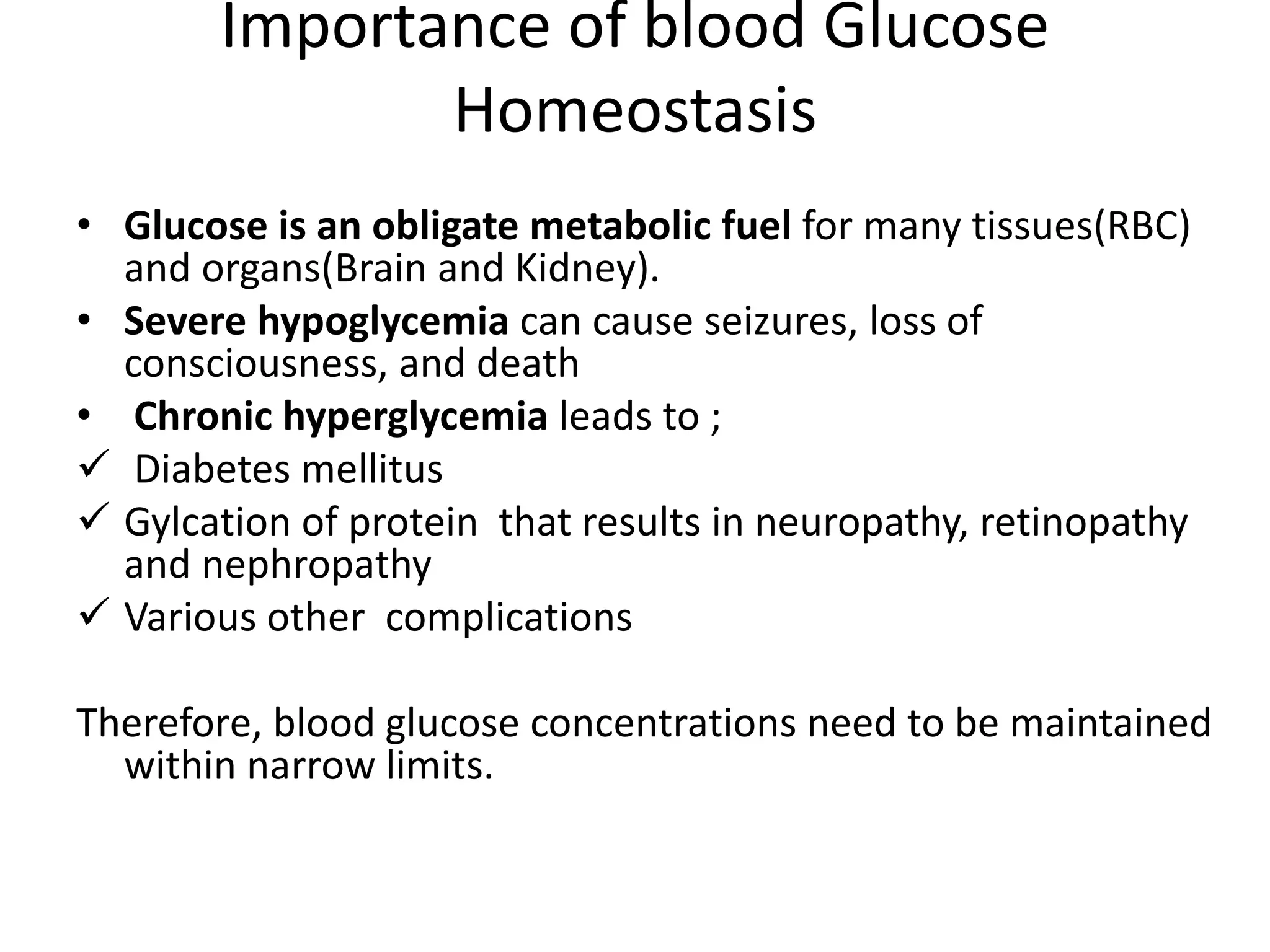 Importance of blood Glucose Homeostasis

• Glucose is an obligate metabolic fuel for many tissues(RBC) and organs(Brain and Kidney).
• Severe hypoglycemia can cause seizures, loss of consciousness, and death
• Chronic hyperglycemia leads to ;
✓ Diabetes mellitus
✓ Gylcation of protein that results in neuropathy, retinopathy and nephropathy
✓ Various other complications

Therefore, blood glucose concentrations need to be maintained within narrow limits.